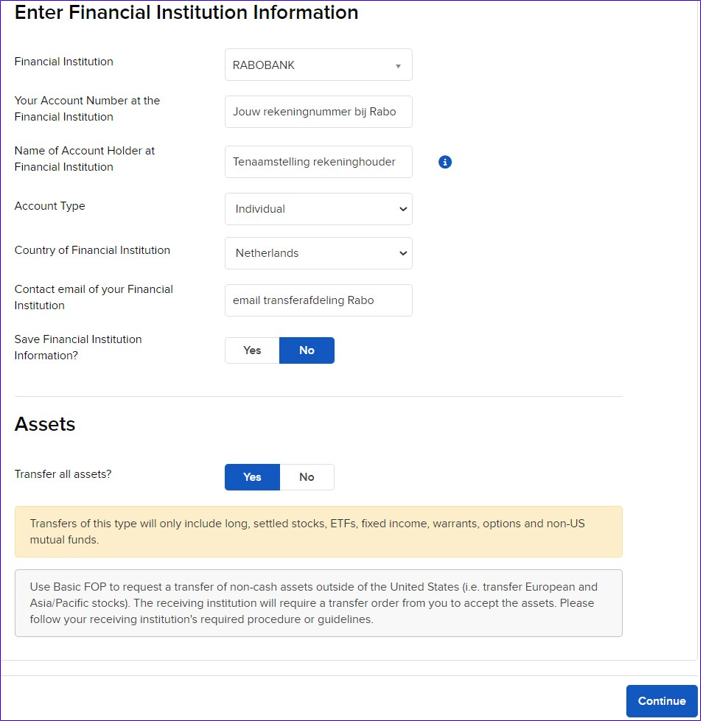 Enter Financial Institution Information

Financial Institution
RABOBANK

Your Account Number at the Financial Institution
Jouw rekeningnummer bij Rabo

Name of Account Holder at Financial Institution
Tenaamstelling rekeninghouder

Account Type
Individual

Country of Financial Institution
Netherlands

Contact email of your Financial Institution
email transferafdeling Rabo

Save Financial Institution Information?
Yes
No

Assets

Transfer all assets?
Yes
No

Transfers of this type will only include long, settled stocks, ETFs, fixed income, warrants, options and non-US mutual funds.

Use Basic FOP to request a transfer of non-cash assets outside of the United States (i.e. transfer European and Asia/Pacific stocks). The receiving institution will require a transfer order from you to accept the assets. Please follow your receiving institution's required procedure or guidelines.

Continue